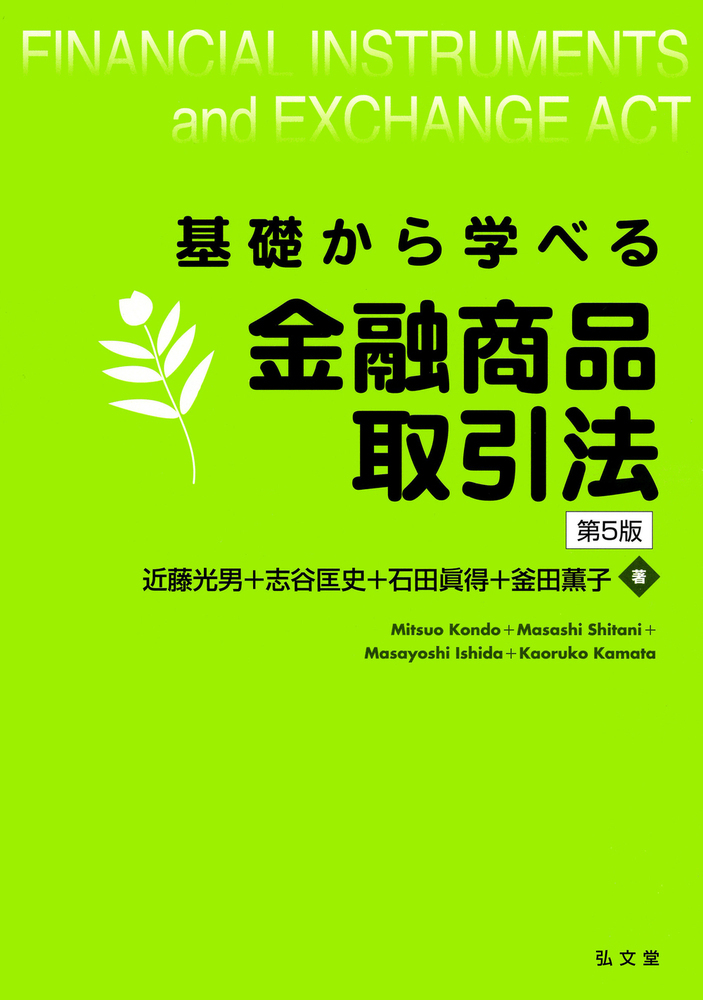 FINANCIAL INSTRUMENTS and EXCHANGE ACT

基礎から学べる

金融商品取引法

第5版

近藤光男＋志谷匡史＋石田眞得＋釜田薫子 著

Mitsuo Kondo＋Masashi Shitani＋Masayoshi Ishida＋Kaoruko Kamata

弘文堂